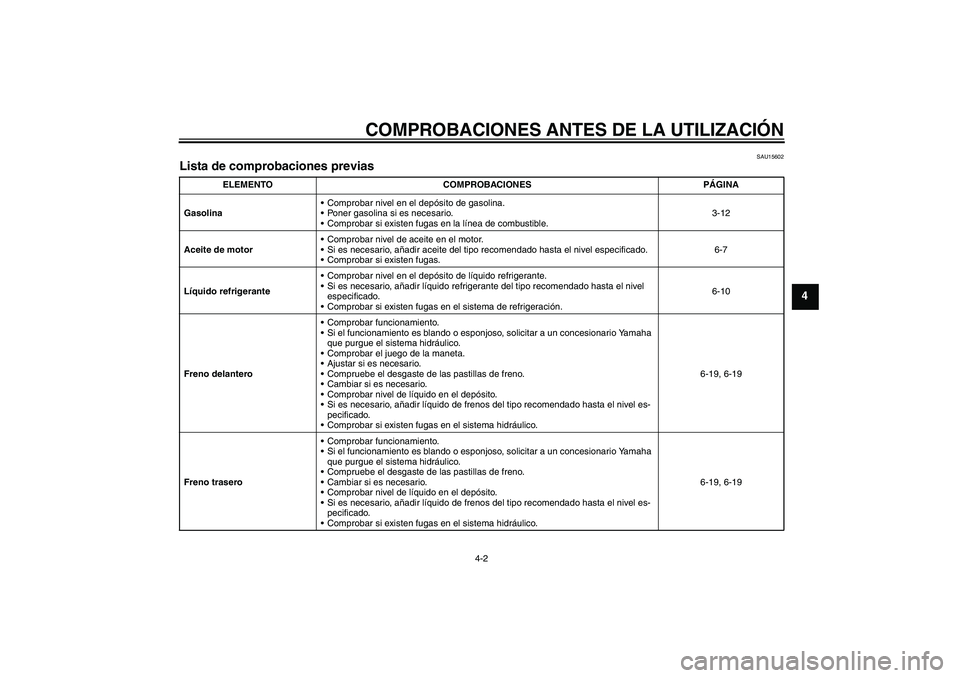 COMPROBACIONES ANTES DE LA UTILIZACIÓN

SAU15602

Lista de comprobaciones previas

| ELEMENTO | COMPROBACIONES | PÁGINA |
|---|---|---|
| Gasolina | • Comprobar nivel en el depósito de gasolina. • Poner gasolina si es necesario. • Comprobar si existen fugas en la línea de combustible. | 3-12 |
| Aceite de motor | • Comprobar nivel de aceite en el motor. • Si es necesario, añadir aceite del tipo recomendado hasta el nivel especificado. • Comprobar si existen fugas. | 6-7 |
| Líquido refrigerante | • Comprobar nivel en el depósito de líquido refrigerante. • Si es necesario, añadir líquido refrigerante del tipo recomendado hasta el nivel especificado. • Comprobar si existen fugas en el sistema de refrigeración. | 6-10 |
| Freno delantero | • Comprobar funcionamiento. • Si el funcionamiento es blando o esponjoso, solicitar a un concesionario Yamaha que purgue el sistema hidráulico. • Comprobar el juego de la maneta. • Ajustar si es necesario. • Compruebe el desgaste de las pastillas de freno. • Cambiar si es necesario. • Comprobar nivel de líquido en el depósito. • Si es necesario, añadir líquido de frenos del tipo recomendado hasta el nivel especificado. • Comprobar si existen fugas en el sistema hidráulico. | 6-19, 6-19 |
| Freno trasero | • Comprobar funcionamiento. • Si el funcionamiento es blando o esponjoso, solicitar a un concesionario Yamaha que purgue el sistema hidráulico. • Compruebe el desgaste de las pastillas de freno. • Cambiar si es necesario. • Comprobar nivel de líquido en el depósito. • Si es necesario, añadir líquido de frenos del tipo recomendado hasta el nivel especificado. • Comprobar si existen fugas en el sistema hidráulico. | 6-19, 6-19 |

4

4-2

carmanualsonline.info